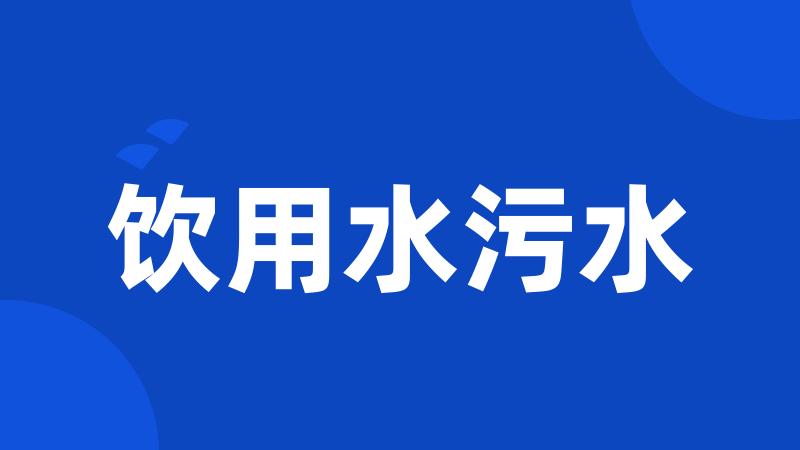 饮用水污水